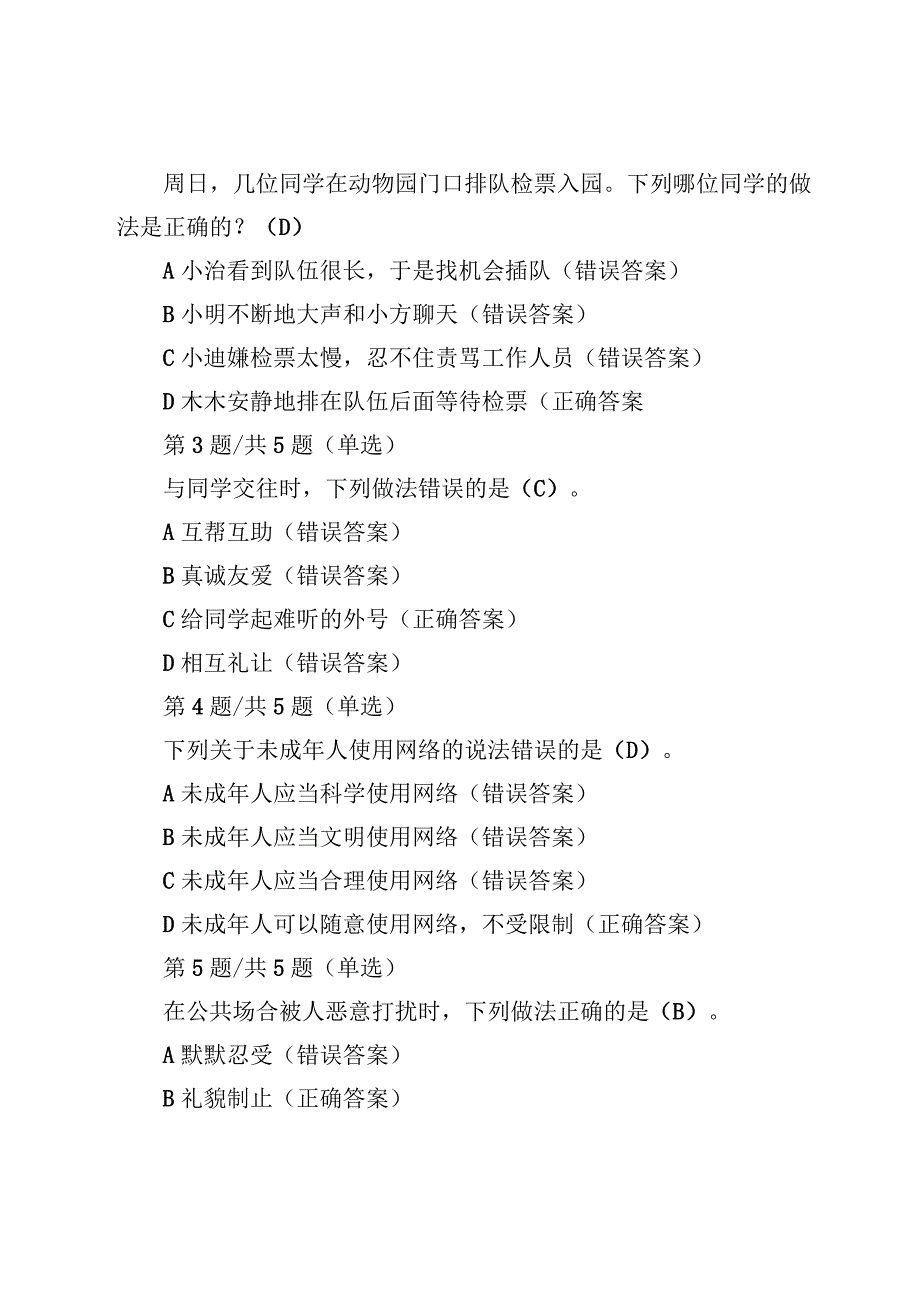 周日，几位同学在动物园门口排队检票入园。下列哪位同学的做法是正确的？（D）

A 小治看到队伍很长，于是找机会插队（错误答案）

B 小明不断地大声和小方聊天（错误答案）

C 小迪嫌检票太慢，忍不住责骂工作人员（错误答案）

D 木木安静地排在队伍后面等待检票（正确答案

第 3 题/共 5 题（单选）

与同学交往时，下列做法错误的是（C）。

A 互帮互助（错误答案）

B 真诚友爱（错误答案）

C 给同学起难听的外号（正确答案）

D 相互礼让（错误答案）

第 4 题/共 5 题（单选）

下列关于未成年人使用网络的说法错误的是（D）。

A 未成年人应当科学使用网络（错误答案）

B 未成年人应当文明使用网络（错误答案）

C 未成年人应当合理使用网络（错误答案）

D 未成年人可以随意使用网络，不受限制（正确答案）

第 5 题/共 5 题（单选）

在公共场合被人恶意打扰时，下列做法正确的是（B）。

A 默默忍受（错误答案）

B 礼貌制止（正确答案）